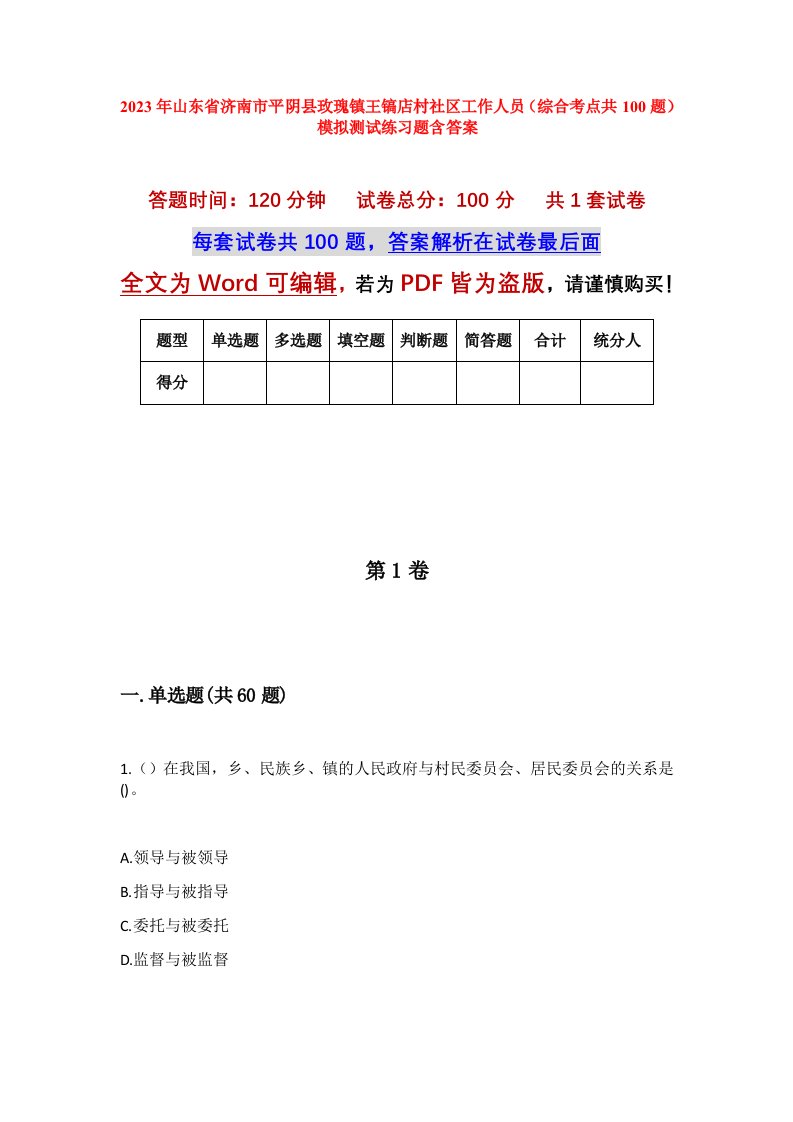 2023年山东省济南市平阴县玫瑰镇王镐店村社区工作人员（综合考点共100题）模拟测试练习题含答案

答题时间：120分钟　　试卷总分：100分　　共1套试卷

每套试卷共100题，答案解析在试卷最后面

全文为Word可编辑，若为PDF皆为盗版，请谨慎购买！

| 题型 | 单选题 | 多选题 | 填空题 | 判断题 | 简答题 | 合计 | 统分人 |
|---|---|---|---|---|---|---|---|
| 得分 |  |  |  |  |  |  |  |

第1卷

一.单选题(共60题)

1.（）在我国，乡、民族乡、镇的人民政府与村民委员会、居民委员会的关系是()。

A.领导与被领导

B.指导与被指导

C.委托与被委托

D.监督与被监督